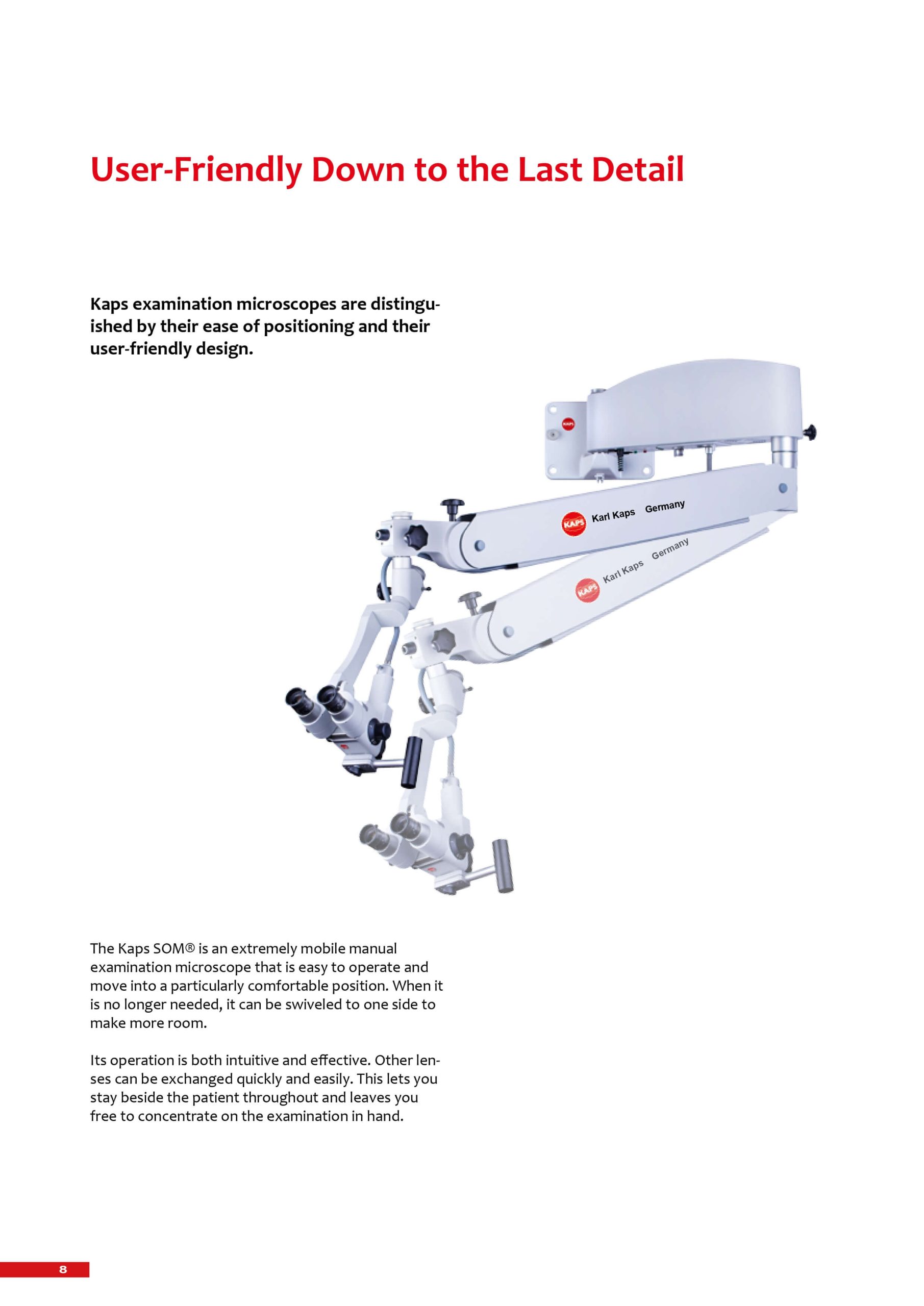 User-Friendly Down to the Last Detail

Kaps examination microscopes are distinguished by their ease of positioning and their user-friendly design.

KAPS

KAPS Karl Kaps Germany

KAPS Karl Kaps Germany

The Kaps SOM® is an extremely mobile manual examination microscope that is easy to operate and move into a particularly comfortable position. When it is no longer needed, it can be swiveled to one side to make more room.

Its operation is both intuitive and effective. Other lenses can be exchanged quickly and easily. This lets you stay beside the patient throughout and leaves you free to concentrate on the examination in hand.

8